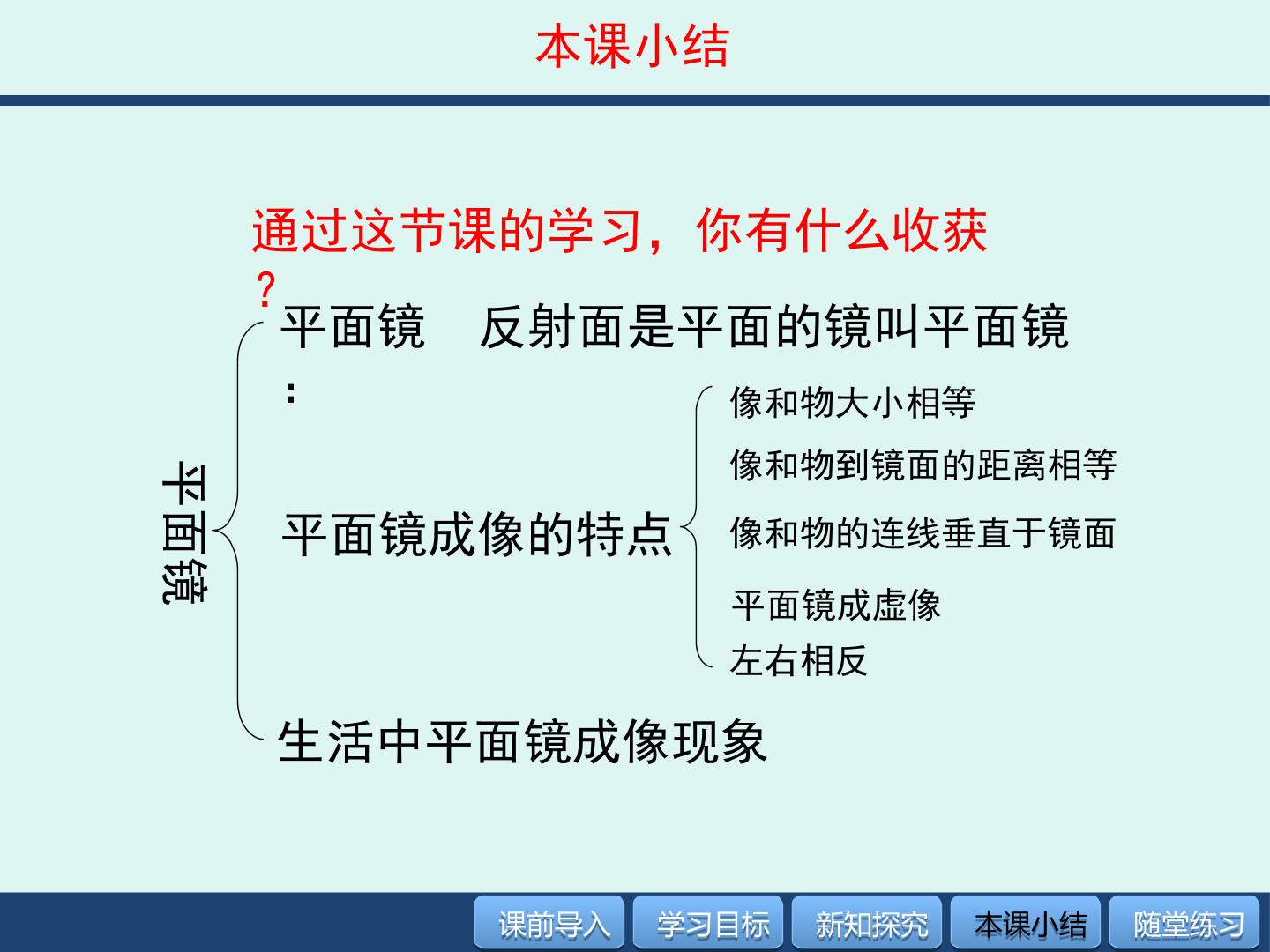 本课小结

通过这节课的学习，你有什么收获？

平面镜

平面镜： 反射面是平面的镜叫平面镜

平面镜成像的特点

像和物大小相等
像和物到镜面的距离相等
像和物的连线垂直于镜面
平面镜成虚像
左右相反

生活中平面镜成像现象

课前导入 学习目标 新知探究 本课小结 随堂练习